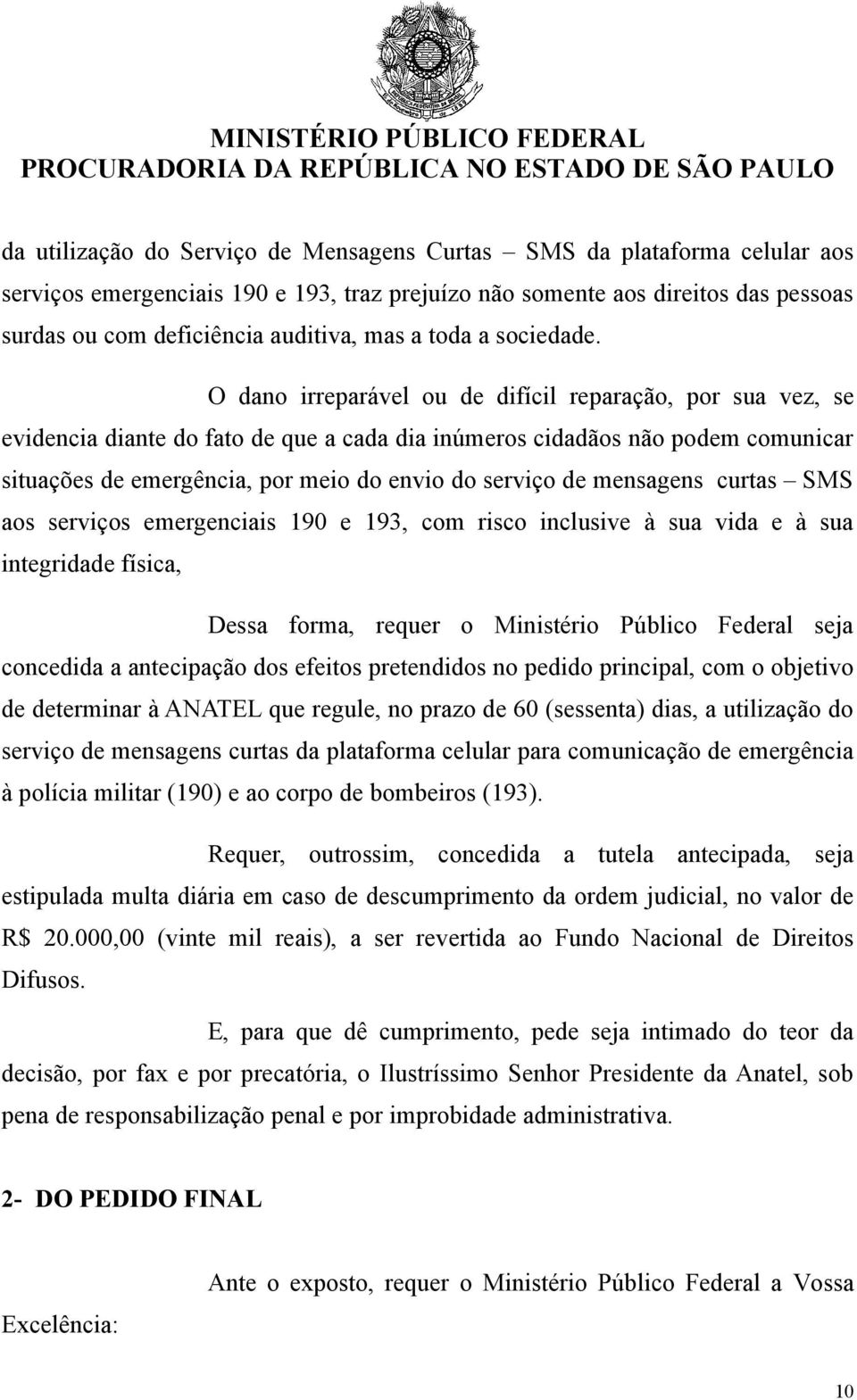 MINISTÉRIO PÚBLICO FEDERAL
PROCURADORIA DA REPÚBLICA NO ESTADO DE SÃO PAULO

da utilização do Serviço de Mensagens Curtas – SMS da plataforma celular aos serviços emergenciais 190 e 193, traz prejuízo não somente aos direitos das pessoas surdas ou com deficiência auditiva, mas a toda a sociedade.

O dano irreparável ou de difícil reparação, por sua vez, se evidencia diante do fato de que a cada dia inúmeros cidadãos não podem comunicar situações de emergência, por meio do envio do serviço de mensagens curtas – SMS aos serviços emergenciais 190 e 193, com risco inclusive à sua vida e à sua integridade física,

Dessa forma, requer o Ministério Público Federal seja concedida a antecipação dos efeitos pretendidos no pedido principal, com o objetivo de determinar à ANATEL que regule, no prazo de 60 (sessenta) dias, a utilização do serviço de mensagens curtas da plataforma celular para comunicação de emergência à polícia militar (190) e ao corpo de bombeiros (193).

Requer, outrossim, concedida a tutela antecipada, seja estipulada multa diária em caso de descumprimento da ordem judicial, no valor de R$ 20.000,00 (vinte mil reais), a ser revertida ao Fundo Nacional de Direitos Difusos.

E, para que dê cumprimento, pede seja intimado do teor da decisão, por fax e por precatória, o Ilustríssimo Senhor Presidente da Anatel, sob pena de responsabilização penal e por improbidade administrativa.

2- DO PEDIDO FINAL

Ante o exposto, requer o Ministério Público Federal a Vossa Excelência:

10